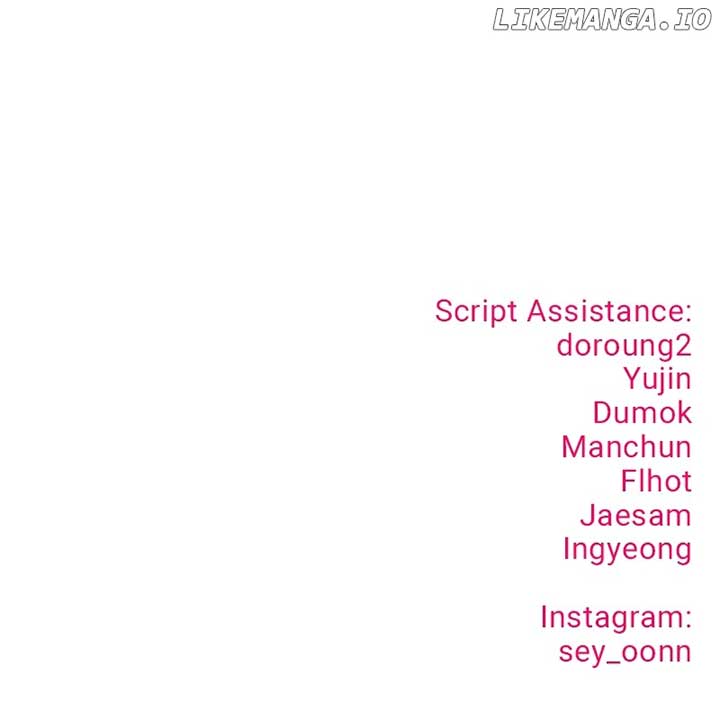 Script Assistance:
doroung2
Yujin
Dumok
Manchun
Flhot
Jaesam
Ingyeong

Instagram:
sey_oonn

LIKEMANGA.IO